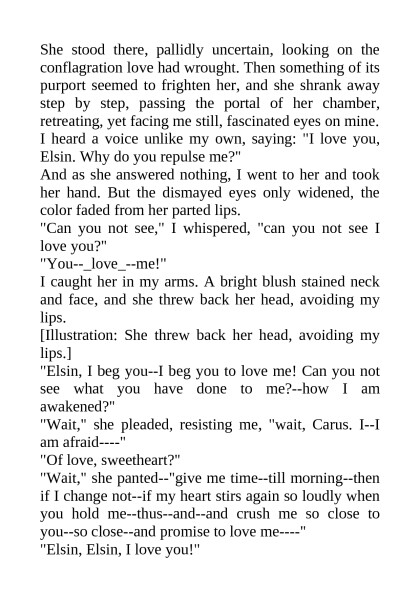 She stood there, pallidly uncertain, looking on the conflagration love had wrought. Then something of its purport seemed to frighten her, and she shrank away step by step, passing the portal of her chamber, retreating, yet facing me still, fascinated eyes on mine. I heard a voice unlike my own, saying: "I love you, Elsin. Why do you repulse me?"
And as she answered nothing, I went to her and took her hand. But the dismayed eyes only widened, the color faded from her parted lips.
"Can you not see," I whispered, "can you not see I love you?"
"You--_love_--me!"
I caught her in my arms. A bright blush stained neck and face, and she threw back her head, avoiding my lips.
[Illustration: She threw back her head, avoiding my lips.]
"Elsin, I beg you--I beg you to love me! Can you not see what you have done to me?--how I am awakened?"
"Wait," she pleaded, resisting me, "wait, Carus. I--I am afraid----"
"Of love, sweetheart?"
"Wait," she panted--"give me time--till morning--then if I change not--if my heart stirs again so loudly when you hold me--thus--and--and crush me so close to you--so close--and promise to love me----"
"Elsin, Elsin, I love you!"